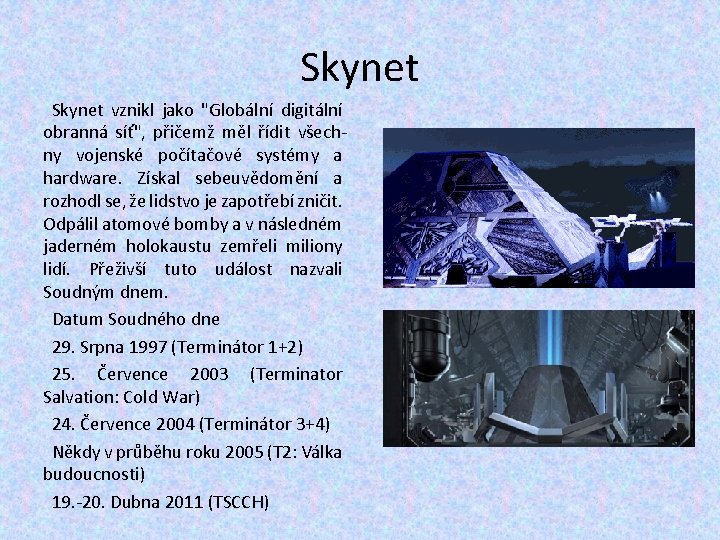 Skynet

Skynet vznikl jako "Globální digitální obranná síť", přičemž měl řídit všechny vojenské počítačové systémy a hardware. Získal sebeuvědomění a rozhodl se, že lidstvo je zapotřebí zničit. Odpálil atomové bomby a v následném jaderném holokaustu zemřeli miliony lidí. Přeživší tuto událost nazvali Soudným dnem.

Datum Soudného dne

29. Srpna 1997 (Terminátor 1+2)

25. Července 2003 (Terminator Salvation: Cold War)

24. Července 2004 (Terminátor 3+4)

Někdy v průběhu roku 2005 (T2: Válka budoucnosti)

19.-20. Dubna 2011 (TSCCH)